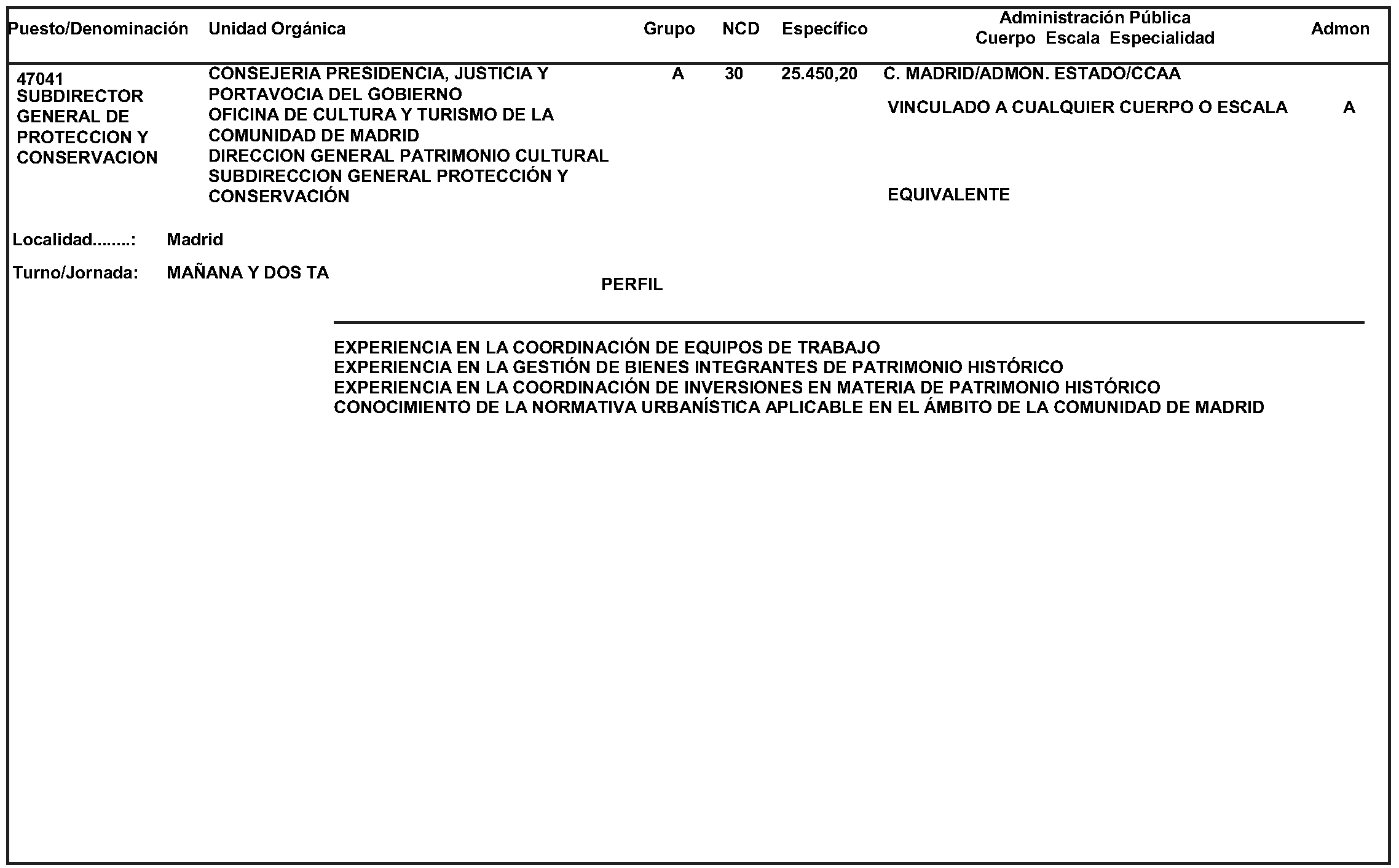 | Puesto/Denominación | Unidad Orgánica | Grupo | NCD | Específico | Administración Pública Cuerpo Escala Especialidad | Admon |
|---|---|---|---|---|---|---|
| 47041 SUBDIRECTOR GENERAL DE PROTECCION Y CONSERVACION | CONSEJERIA PRESIDENCIA, JUSTICIA Y PORTAVOCIA DEL GOBIERNO OFICINA DE CULTURA Y TURISMO DE LA COMUNIDAD DE MADRID DIRECCION GENERAL PATRIMONIO CULTURAL SUBDIRECCION GENERAL PROTECCIÓN Y CONSERVACIÓN | A | 30 | 25.450,20 | C. MADRID/ADMON. ESTADO/CCAA VINCULADO A CUALQUIER CUERPO O ESCALA EQUIVALENTE | A |

Localidad........: Madrid

Turno/Jornada: MAÑANA Y DOS TA

PERFIL

EXPERIENCIA EN LA COORDINACIÓN DE EQUIPOS DE TRABAJO
EXPERIENCIA EN LA GESTIÓN DE BIENES INTEGRANTES DE PATRIMONIO HISTÓRICO
EXPERIENCIA EN LA COORDINACIÓN DE INVERSIONES EN MATERIA DE PATRIMONIO HISTÓRICO
CONOCIMIENTO DE LA NORMATIVA URBANÍSTICA APLICABLE EN EL ÁMBITO DE LA COMUNIDAD DE MADRID